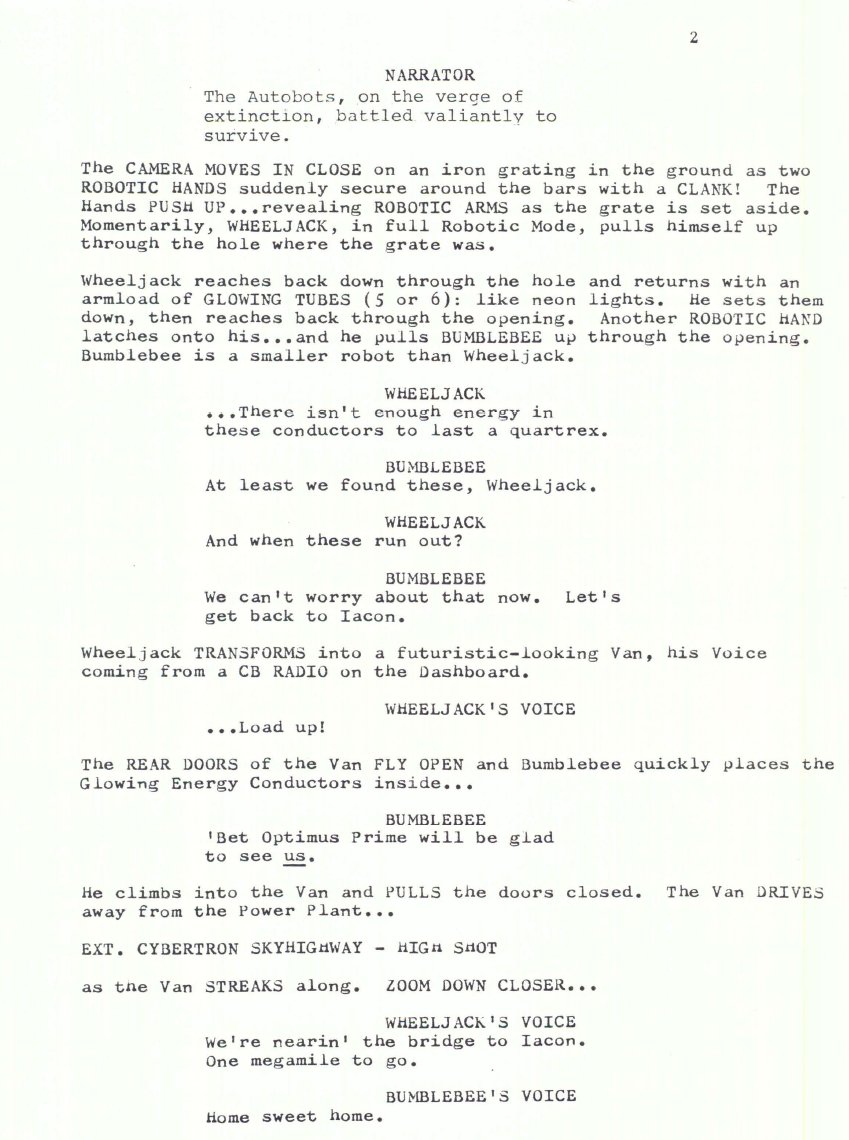 2

NARRATOR
The Autobots, on the verge of extinction, battled valiantly to survive.

The CAMERA MOVES IN CLOSE on an iron grating in the ground as two ROBOTIC HANDS suddenly secure around the bars with a CLANK! The Hands PUSH UP...revealing ROBOTIC ARMS as the grate is set aside. Momentarily, WHEELJACK, in full Robotic Mode, pulls himself up through the hole where the grate was.

Wheeljack reaches back down through the hole and returns with an armload of GLOWING TUBES (5 or 6): like neon lights. He sets them down, then reaches back through the opening. Another ROBOTIC HAND latches onto his...and he pulls BUMBLEBEE up through the opening. Bumblebee is a smaller robot than Wheeljack.

WHEELJACK
...There isn't enough energy in these conductors to last a quartrex.

BUMBLEBEE
At least we found these, Wheeljack.

WHEELJACK
And when these run out?

BUMBLEBEE
We can't worry about that now. Let's get back to Iacon.

Wheeljack TRANSFORMS into a futuristic-looking Van, his Voice coming from a CB RADIO on the Dashboard.

WHEELJACK'S VOICE
...Load up!

The REAR DOORS of the Van FLY OPEN and Bumblebee quickly places the Glowing Energy Conductors inside...

BUMBLEBEE
'Bet Optimus Prime will be glad to see us.

He climbs into the Van and PULLS the doors closed. The Van DRIVES away from the Power Plant...

EXT. CYBERTRON SKYHIGHWAY - HIGH SHOT

as the Van STREAKS along. ZOOM DOWN CLOSER...

WHEELJACK'S VOICE
We're nearin' the bridge to Iacon. One megamile to go.

BUMBLEBEE'S VOICE
Home sweet home.